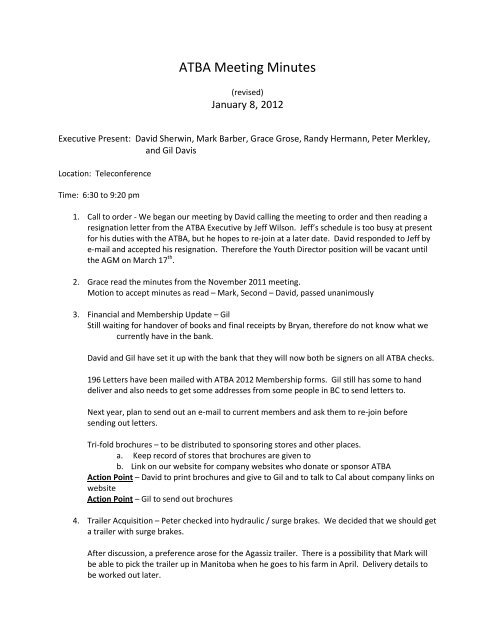 ATBA Meeting Minutes

(revised)

January 8, 2012

Executive Present: David Sherwin, Mark Barber, Grace Grose, Randy Hermann, Peter Merkley, and Gil Davis

Location: Teleconference

Time: 6:30 to 9:20 pm

1. Call to order - We began our meeting by David calling the meeting to order and then reading a resignation letter from the ATBA Executive by Jeff Wilson. Jeff's schedule is too busy at present for his duties with the ATBA, but he hopes to re-join at a later date. David responded to Jeff by e-mail and accepted his resignation. Therefore the Youth Director position will be vacant until the AGM on March $17^{th}$.

2. Grace read the minutes from the November 2011 meeting.
Motion to accept minutes as read – Mark, Second – David, passed unanimously

3. Financial and Membership Update – Gil
Still waiting for handover of books and final receipts by Bryan, therefore do not know what we currently have in the bank.

David and Gil have set it up with the bank that they will now both be signers on all ATBA checks.

196 Letters have been mailed with ATBA 2012 Membership forms. Gil still has some to hand deliver and also needs to get some addresses from some people in BC to send letters to.

Next year, plan to send out an e-mail to current members and ask them to re-join before sending out letters.

Tri-fold brochures – to be distributed to sponsoring stores and other places.
a. Keep record of stores that brochures are given to
b. Link on our website for company websites who donate or sponsor ATBA
Action Point – David to print brochures and give to Gil and to talk to Cal about company links on website
Action Point – Gil to send out brochures

4. Trailer Acquisition – Peter checked into hydraulic / surge brakes. We decided that we should get a trailer with surge brakes.

After discussion, a preference arose for the Agassiz trailer. There is a possibility that Mark will be able to pick the trailer up in Manitoba when he goes to his farm in April. Delivery details to be worked out later.